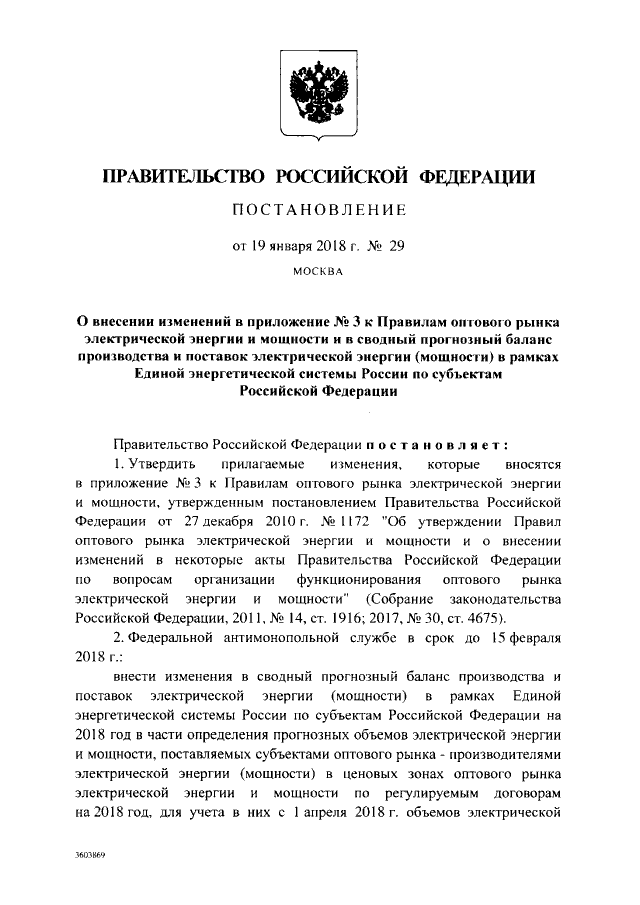 ПРАВИТЕЛЬСТВО РОССИЙСКОЙ ФЕДЕРАЦИИ

ПОСТАНОВЛЕНИЕ

от 19 января 2018 г. № 29

МОСКВА

О внесении изменений в приложение № 3 к Правилам оптового рынка электрической энергии и мощности и в сводный прогнозный баланс производства и поставок электрической энергии (мощности) в рамках Единой энергетической системы России по субъектам Российской Федерации

Правительство Российской Федерации постановляет:

1. Утвердить прилагаемые изменения, которые вносятся в приложение № 3 к Правилам оптового рынка электрической энергии и мощности, утвержденным постановлением Правительства Российской Федерации от 27 декабря 2010 г. № 1172 "Об утверждении Правил оптового рынка электрической энергии и мощности и о внесении изменений в некоторые акты Правительства Российской Федерации по вопросам организации функционирования оптового рынка электрической энергии и мощности" (Собрание законодательства Российской Федерации, 2011, № 14, ст. 1916; 2017, № 30, ст. 4675).

2. Федеральной антимонопольной службе в срок до 15 февраля 2018 г.:

внести изменения в сводный прогнозный баланс производства и поставок электрической энергии (мощности) в рамках Единой энергетической системы России по субъектам Российской Федерации на 2018 год в части определения прогнозных объемов электрической энергии и мощности, поставляемых субъектами оптового рынка - производителями электрической энергии (мощности) в ценовых зонах оптового рынка электрической энергии и мощности по регулируемым договорам на 2018 год, для учета в них с 1 апреля 2018 г. объемов электрической

3603869